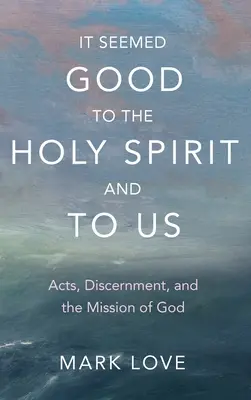 IT SEEMED
GOOD
TO THE
HOLY SPIRIT
AND
TO US

Acts, Discernment, and the Mission of God

MARK LOVE